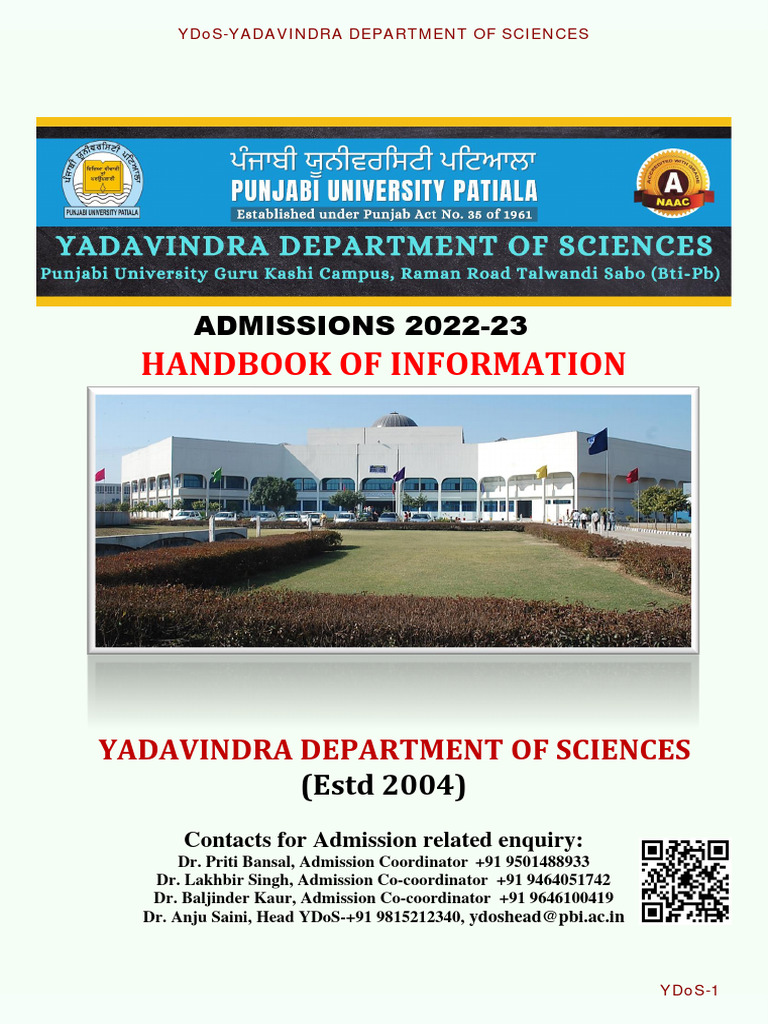 YDoS-YADAVINDRA DEPARTMENT OF SCIENCES

PUNJABI UNIVERSITY PATIALA

ਪੰਜਾਬੀ ਯੂਨੀਵਰਸਿਟੀ ਪਟਿਆਲਾ
PUNJABI UNIVERSITY PATIALA
Established under Punjab Act No. 35 of 1961

A
NAAC

YADAVINDRA DEPARTMENT OF SCIENCES
Punjabi University Guru Kashi Campus, Raman Road Talwandi Sabo (Bti-Pb)

ADMISSIONS 2022-23
HANDBOOK OF INFORMATION

YADAVINDRA DEPARTMENT OF SCIENCES
(Estd 2004)

Contacts for Admission related enquiry:
Dr. Priti Bansal, Admission Coordinator +91 9501488933
Dr. Lakhbir Singh, Admission Co-coordinator +91 9464051742
Dr. Baljinder Kaur, Admission Co-coordinator +91 9646100419
Dr. Anju Saini, Head YDoS-+91 9815212340, ydoshead@pbi.ac.in

YDoS-1